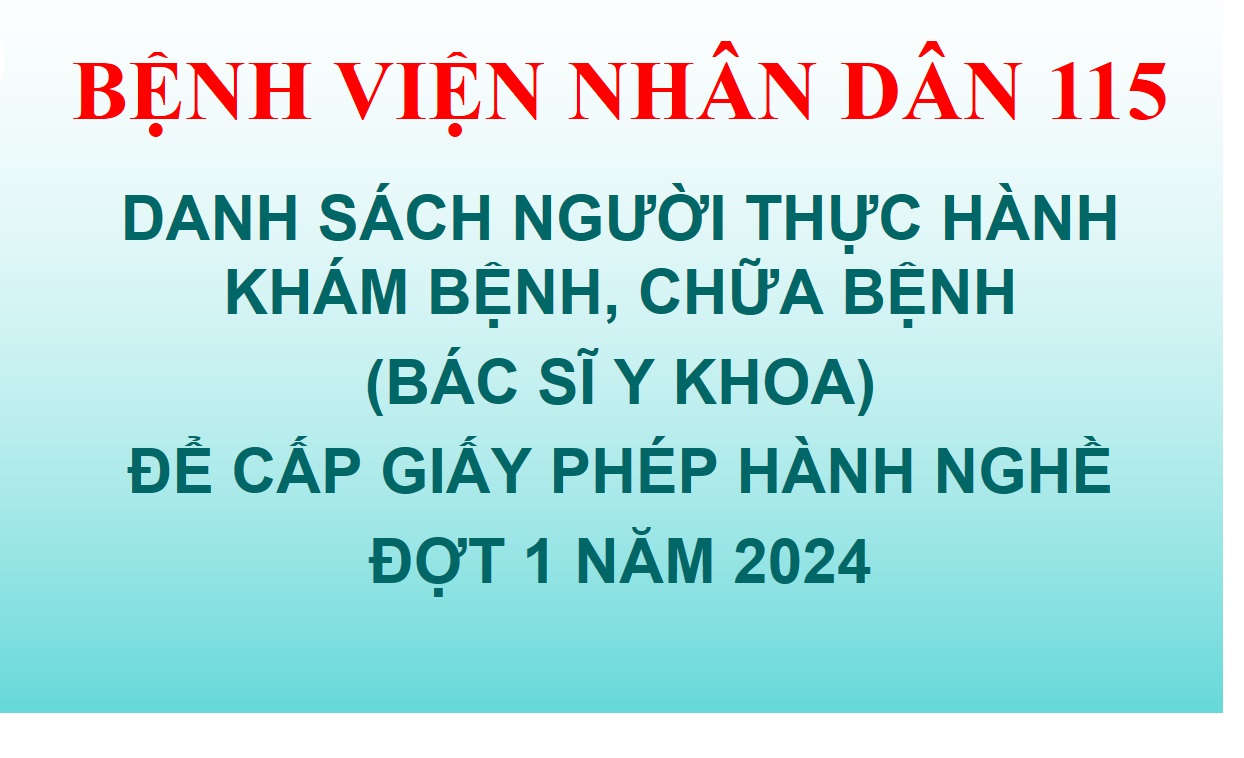 BỆNH VIỆN NHÂN DÂN 115

DANH SÁCH NGƯỜI THỰC HÀNH KHÁM BỆNH, CHỮA BỆNH
(BÁC SĨ Y KHOA)
ĐỂ CẤP GIẤY PHÉP HÀNH NGHỀ
ĐỢT 1 NĂM 2024